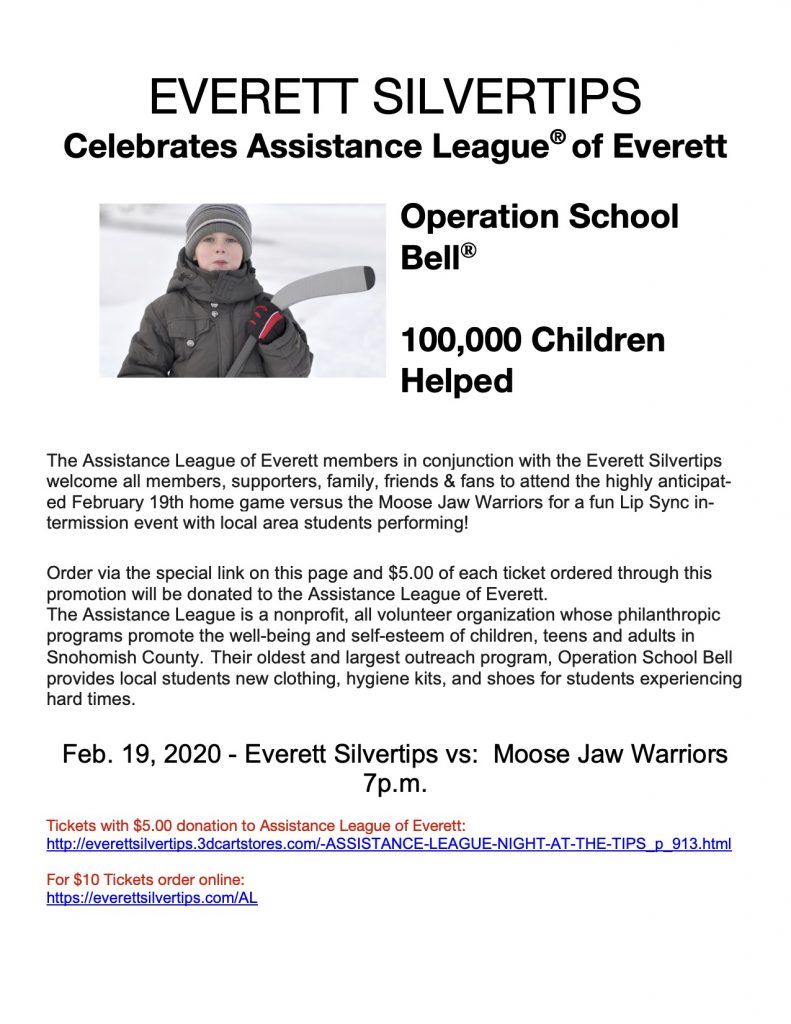 EVERETT SILVERTIPS
Celebrates Assistance League® of Everett

Operation School Bell®

100,000 Children Helped

The Assistance League of Everett members in conjunction with the Everett Silvertips welcome all members, supporters, family, friends & fans to attend the highly anticipated February 19th home game versus the Moose Jaw Warriors for a fun Lip Sync intermission event with local area students performing!

Order via the special link on this page and $5.00 of each ticket ordered through this promotion will be donated to the Assistance League of Everett.
The Assistance League is a nonprofit, all volunteer organization whose philanthropic programs promote the well-being and self-esteem of children, teens and adults in Snohomish County. Their oldest and largest outreach program, Operation School Bell provides local students new clothing, hygiene kits, and shoes for students experiencing hard times.

Feb. 19, 2020 - Everett Silvertips vs: Moose Jaw Warriors 7p.m.

Tickets with $5.00 donation to Assistance League of Everett:
http://everettsilvertips.3dcartstores.com/-ASSISTANCE-LEAGUE-NIGHT-AT-THE-TIPS_p_913.html

For $10 Tickets order online:
https://everettsilvertips.com/AL